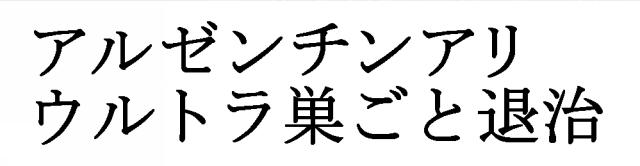 アルゼンチンアリ
ウルトラ巣ごと退治